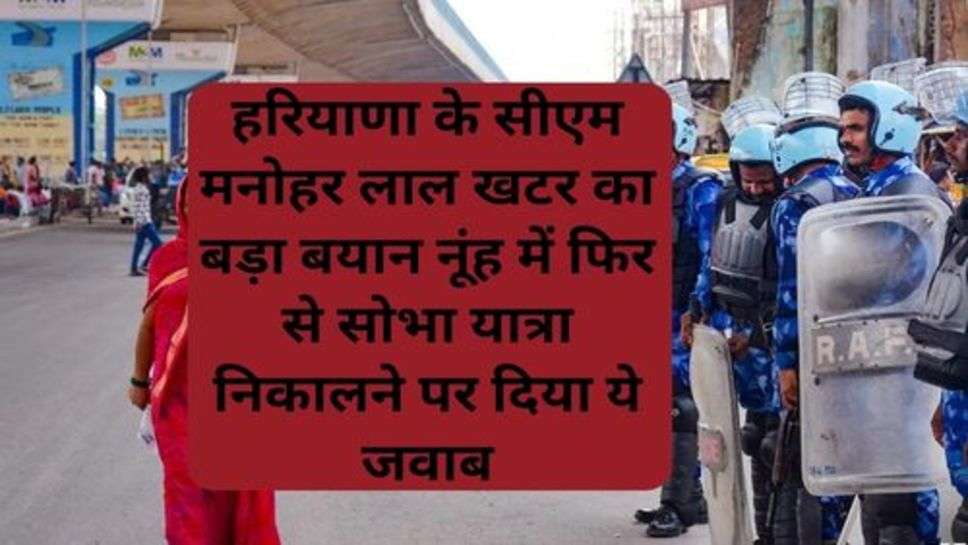 हरियाणा के सीएम मनोहर लाल खटर का बड़ा बयान नूंह में फिर से सोभा यात्रा निकालने पर दिया ये जवाब

R.A.F